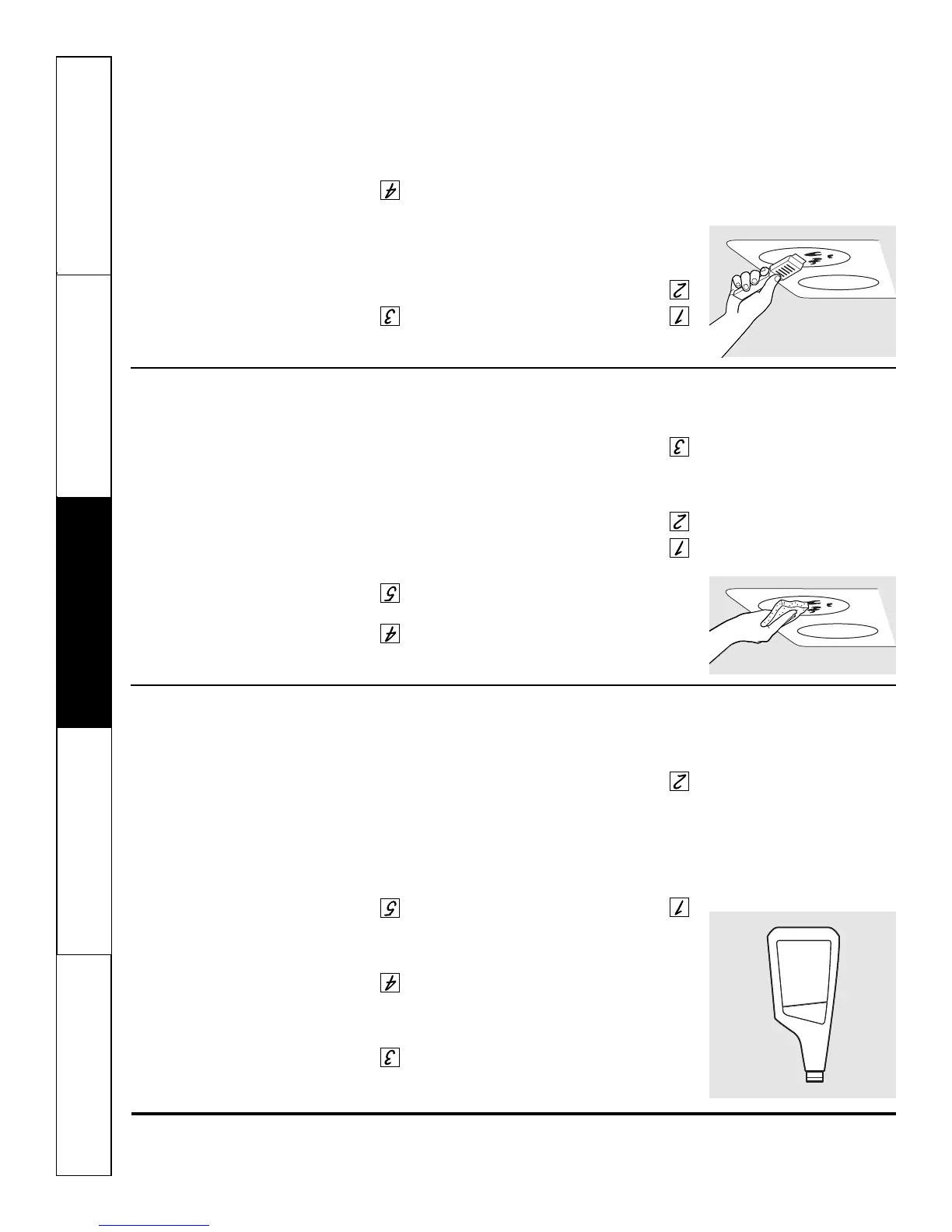 4

2

3 1

3

2

1

5

4

2

5 1

4

3